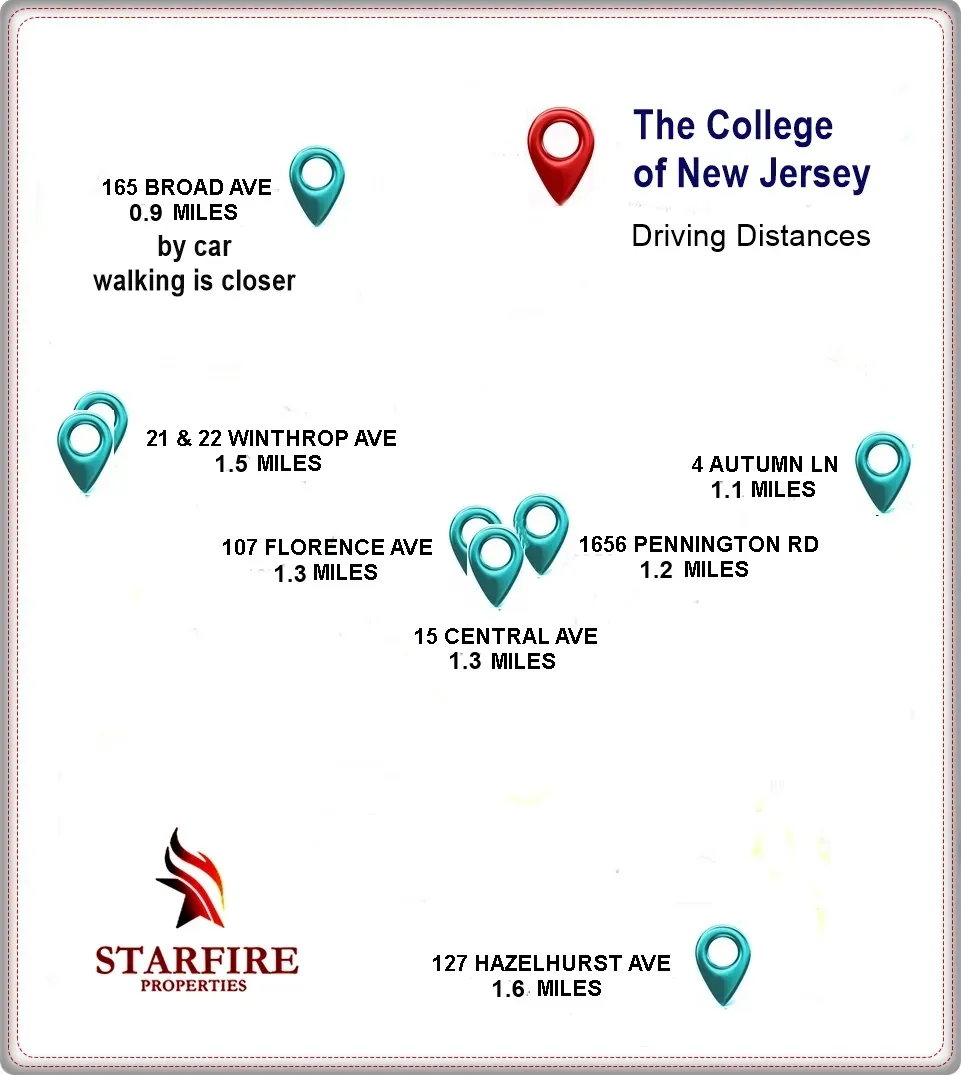 The College of New Jersey

Driving Distances

165 BROAD AVE
0.9 MILES
by car
walking is closer

21 & 22 WINTHROP AVE
1.5 MILES

4 AUTUMN LN
1.1 MILES

107 FLORENCE AVE
1.3 MILES

1656 PENNINGTON RD
1.2 MILES

15 CENTRAL AVE
1.3 MILES

STARFIRE
PROPERTIES

127 HAZELHURST AVE
1.6 MILES